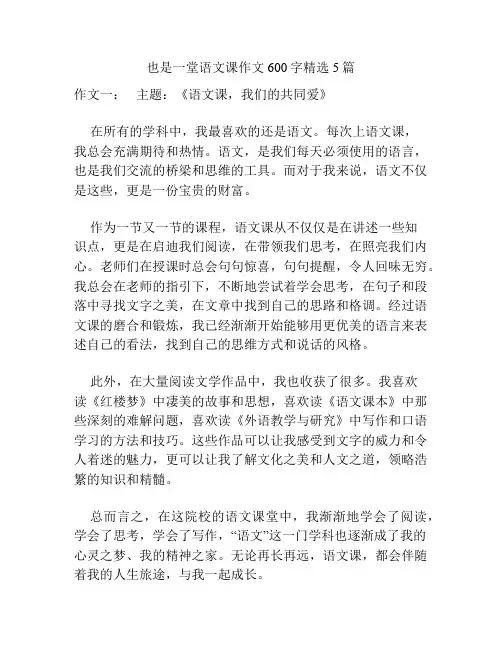 也是一堂语文课作文 600 字精选 5 篇

作文一： 主题：《语文课，我们的共同爱》

在所有的学科中，我最喜欢的还是语文。每次上语文课，我总会充满期待和热情。语文，是我们每天必须使用的语言，也是我们交流的桥梁和思维的工具。而对于我来说，语文不仅是这些，更是一份宝贵的财富。

作为一节又一节的课程，语文课从不仅仅是在讲述一些知识点，更是在启迪我们阅读，在带领我们思考，在照亮我们内心。老师们在授课时总会句句惊喜，句句提醒，令人回味无穷。我总会在老师的指引下，不断地尝试着学会思考，在句子和段落中寻找文字之美，在文章中找到自己的思路和格调。经过语文课的磨合和锻炼，我已经渐渐开始能够用更优美的语言来表述自己的看法，找到自己的思维方式和说话的风格。

此外，在大量阅读文学作品中，我也收获了很多。我喜欢读《红楼梦》中凄美的故事和思想，喜欢读《语文课本》中那些深刻的难解问题，喜欢读《外语教学与研究》中写作和口语学习的方法和技巧。这些作品可以让我感受到文字的威力和令人着迷的魅力，更可以让我了解文化之美和人文之道，领略浩繁的知识和精髓。

总而言之，在这院校的语文课堂中，我渐渐地学会了阅读，学会了思考，学会了写作，“语文”这一门学科也逐渐成了我的心灵之梦、我的精神之家。无论再长再远，语文课，都会伴随着我的人生旅途，与我一起成长。